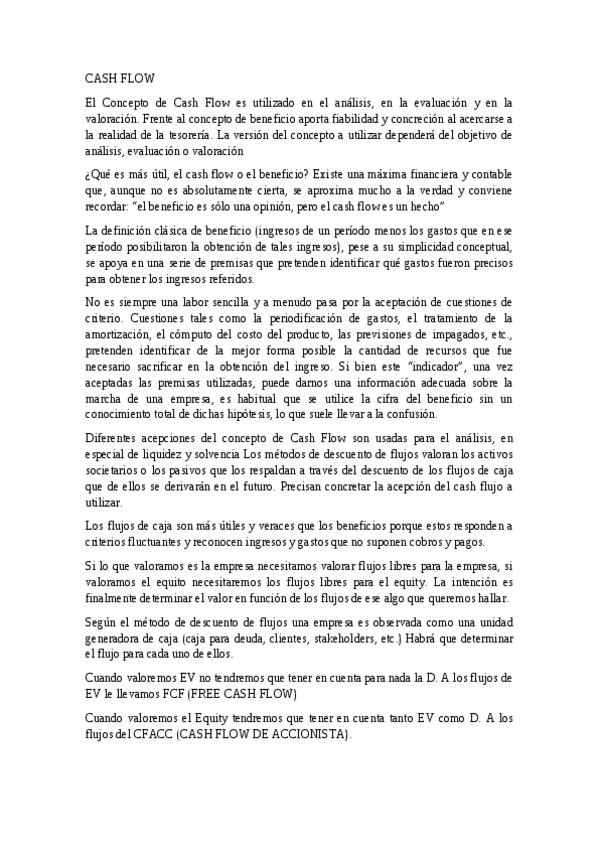 CASH FLOW

El Concepto de Cash Flow es utilizado en el análisis, en la evaluación y en la valoración. Frente al concepto de beneficio aporta fiabilidad y concreción al acercarse a la realidad de la tesorería. La versión del concepto a utilizar dependerá del objetivo de análisis, evaluación o valoración

¿Qué es más útil, el cash flow o el beneficio? Existe una máxima financiera y contable que, aunque no es absolutamente cierta, se aproxima mucho a la verdad y conviene recordar: "el beneficio es sólo una opinión, pero el cash flow es un hecho"

La definición clásica de beneficio (ingresos de un período menos los gastos que en ese período posibilitaron la obtención de tales ingresos), pese a su simplicidad conceptual, se apoya en una serie de premisas que pretenden identificar qué gastos fueron precisos para obtener los ingresos referidos.

No es siempre una labor sencilla y a menudo pasa por la aceptación de cuestiones de criterio. Cuestiones tales como la periodificación de gastos, el tratamiento de la amortización, el cómputo del costo del producto, las previsiones de impagados, etc., pretenden identificar de la mejor forma posible la cantidad de recursos que fue necesario sacrificar en la obtención del ingreso. Si bien este "indicador", una vez aceptadas las premisas utilizadas, puede darnos una información adecuada sobre la marcha de una empresa, es habitual que se utilice la cifra del beneficio sin un conocimiento total de dichas hipótesis, lo que suele llevar a la confusión.

Diferentes acepciones del concepto de Cash Flow son usadas para el análisis, en especial de liquidez y solvencia Los métodos de descuento de flujos valoran los activos societarios o los pasivos que los respaldan a través del descuento de los flujos de caja que de ellos se derivarán en el futuro. Precisan concretar la acepción del cash flujo a utilizar.

Los flujos de caja son más útiles y veraces que los beneficios porque estos responden a criterios fluctuantes y reconocen ingresos y gastos que no suponen cobros y pagos.

Si lo que valoramos es la empresa necesitamos valorar flujos libres para la empresa, si valoramos el equito necesitaremos los flujos libres para el equity. La intención es finalmente determinar el valor en función de los flujos de ese algo que queremos hallar.

Según el método de descuento de flujos una empresa es observada como una unidad generadora de caja (caja para deuda, clientes, stakeholders, etc.) Habrá que determinar el flujo para cada uno de ellos.

Cuando valoremos EV no tendremos que tener en cuenta para nada la D. A los flujos de EV le llevamos FCF (FREE CASH FLOW)

Cuando valoremos el Equity tendremos que tener en cuenta tanto EV como D. A los flujos del CFACC (CASH FLOW DE ACCIONISTA).